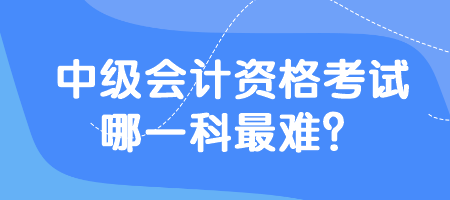 中级会计资格考试
哪一科最难?